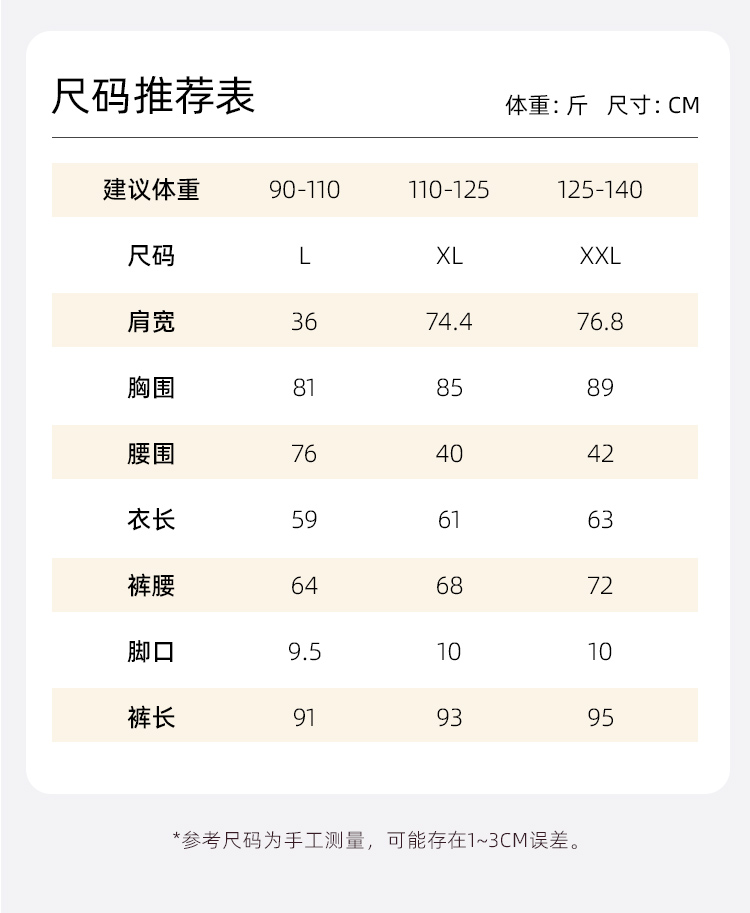 尺码推荐表

体重:斤 尺寸:CM

| 建议体重 | 90-110 | 110-125 | 125-140 |
|---|---|---|---|
| 尺码 | L | XL | XXL |
| 肩宽 | 36 | 74.4 | 76.8 |
| 胸围 | 81 | 85 | 89 |
| 腰围 | 76 | 40 | 42 |
| 衣长 | 59 | 61 | 63 |
| 裤腰 | 64 | 68 | 72 |
| 脚口 | 9.5 | 10 | 10 |
| 裤长 | 91 | 93 | 95 |

*参考尺码为手工测量，可能存在1~3CM误差。